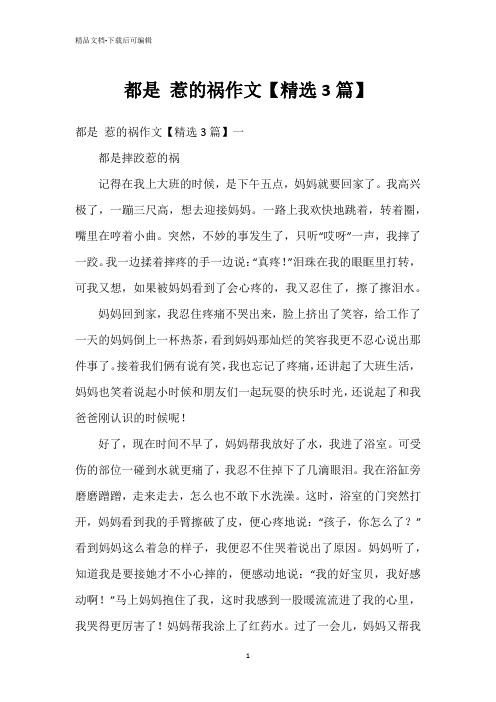 精品文档-下载后可编辑

都是 惹的祸作文【精选3篇】

都是 惹的祸作文【精选3篇】一

都是摔跤惹的祸

记得在我上大班的时候，是下午五点，妈妈就要回家了。我高兴极了，一蹦三尺高，想去迎接妈妈。一路上我欢快地跳着，转着圈，嘴里在哼着小曲。突然，不妙的事发生了，只听“哎呀”一声，我摔了一跤。我一边揉着摔疼的手一边说：“真疼！”泪珠在我的眼眶里打转，可我又想，如果被妈妈看到了会心疼的，我又忍住了，擦了擦泪水。

妈妈回到家，我忍住疼痛不哭出来，脸上挤出了笑容，给工作了一天的妈妈倒上一杯热茶，看到妈妈那灿烂的笑容我更不忍心说出那件事了。接着我们俩有说有笑，我也忘记了疼痛，还讲起了大班生活，妈妈也笑着说起小时候和朋友们一起玩耍的快乐时光，还说起了和我爸爸刚认识的时候呢！

好了，现在时间不早了，妈妈帮我放好了水，我进了浴室。可受伤的部位一碰到水就更痛了，我忍不住掉下了几滴眼泪。我在浴缸旁磨磨蹭蹭，走来走去，怎么也不敢下水洗澡。这时，浴室的门突然打开，妈妈看到我的手臂擦破了皮，便心疼地说：“孩子，你怎么了？”看到妈妈这么着急的样子，我便忍不住哭着说出了原因。妈妈听了，知道我是要接她才不小心摔的，便感动地说：“我的好宝贝，我好感动啊！”马上妈妈抱住了我，这时我感到一股暖流流进了我的心里，我哭得更厉害了！妈妈帮我涂上了红药水。过了一会儿，妈妈又帮我

1